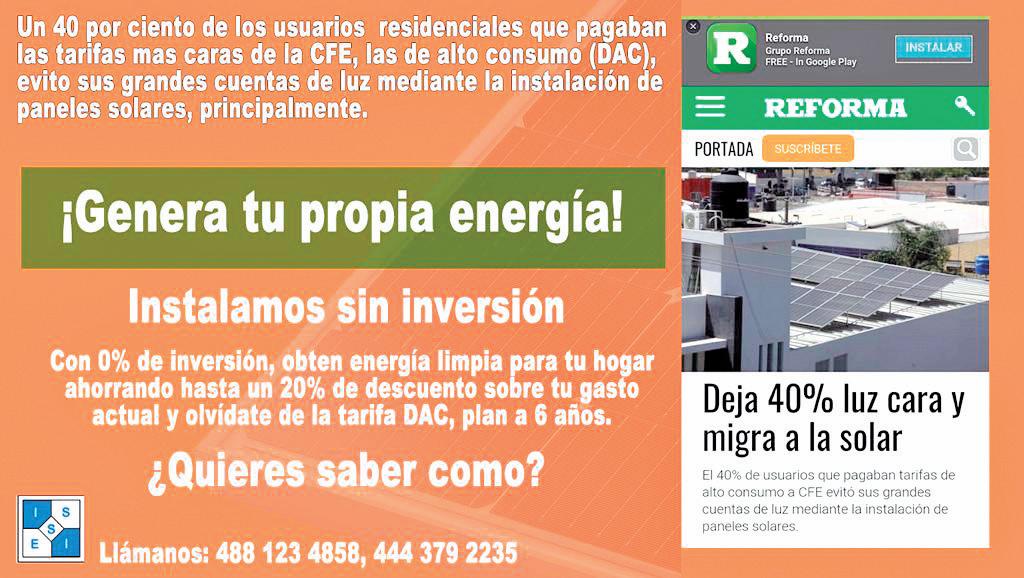 Un 40 por ciento de los usuarios residenciales que pagaban las tarifas mas caras de la CFE, las de alto consumo (DAC), evito sus grandes cuentas de luz mediante la instalación de paneles solares, principalmente.

¡Genera tu propia energía!

Instalamos sin inversión

Con 0% de inversión, obten energía limpia para tu hogar ahorrando hasta un 20% de descuento sobre tu gasto actual y olvídate de la tarifa DAC, plan a 6 años.

¿Quieres saber como?

I S E S I

Llámanos: 488 123 4858, 444 379 2235

R
Reforma
Grupo Reforma
FREE - In Google Play
INSTALAR

REFORMA

PORTADA SUSCRÍBETE

Deja 40% luz cara y migra a la solar

El 40% de usuarios que pagaban tarifas de alto consumo a CFE evitó sus grandes cuentas de luz mediante la instalación de paneles solares.